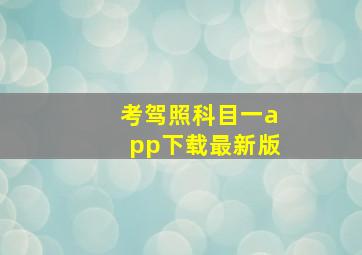 考驾照科目一app下载最新版